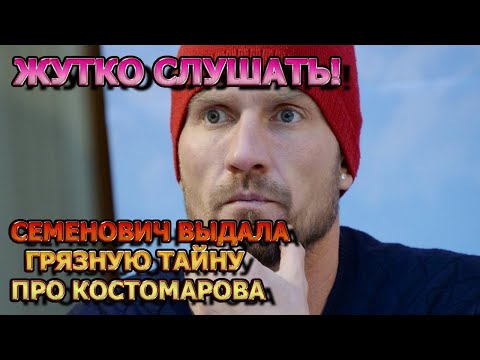 ЖУТКО СЛУШАТЬ!

СЕМЕНОВИЧ ВЫДАЛА ГРЯЗНУЮ ТАЙНУ ПРО КОСТОМАРОВА